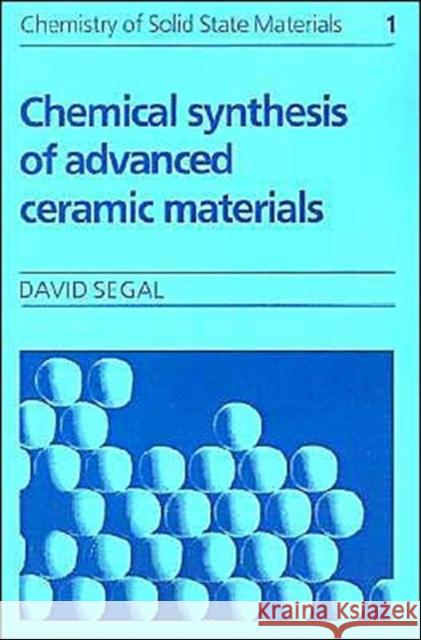 Chemistry of Solid State Materials 1

Chemical synthesis of advanced ceramic materials

DAVID SEGAL